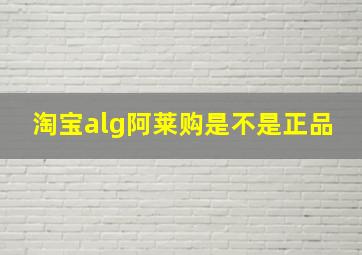 淘宝alg阿莱购是不是正品